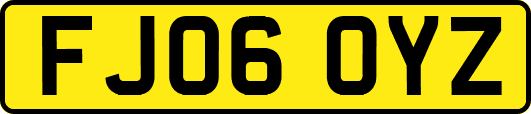 FJ06 OYZ